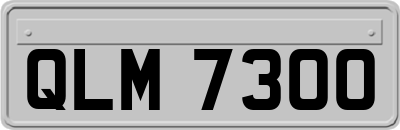 QLM 7300